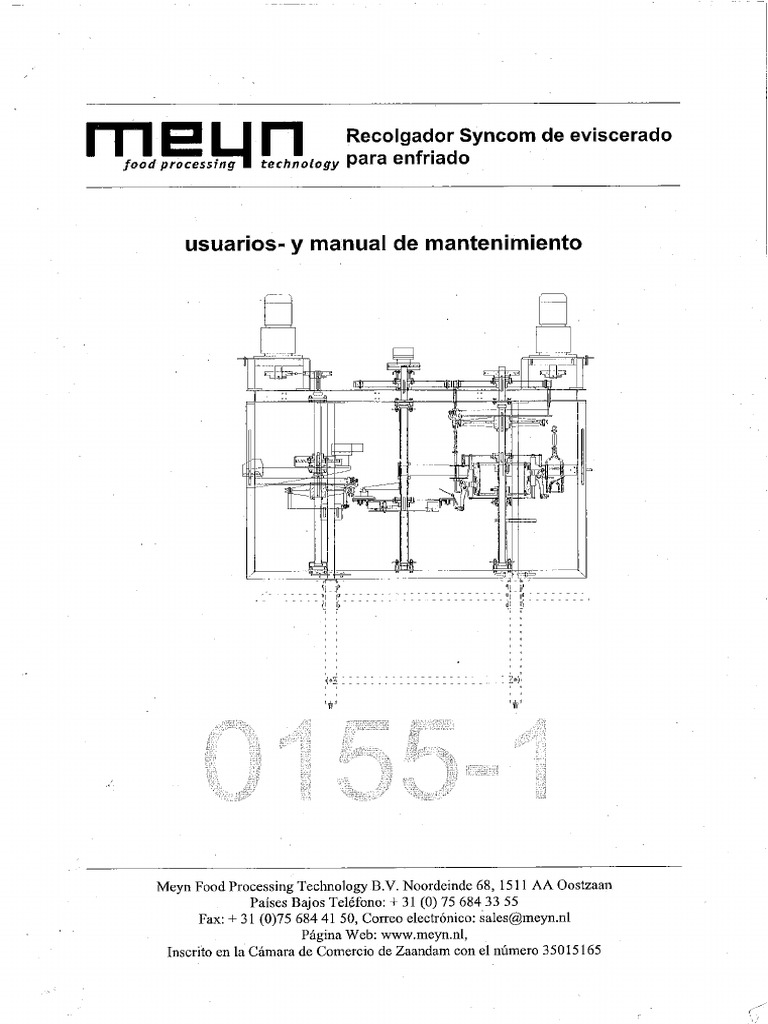 meyn
food processing technology

Recolgador Syncom de eviscerado para enfriado

usuarios- y manual de mantenimiento

0155-1

Meyn Food Processing Technology B.V. Noordeinde 68, 1511 AA Oostzaan
Países Bajos Teléfono: + 31 (0) 75 684 33 55
Fax: + 31 (0)75 684 41 50, Correo electrónico: sales@meyn.nl
Página Web: www.meyn.nl,
Inscrito en la Cámara de Comercio de Zaandam con el número 35015165